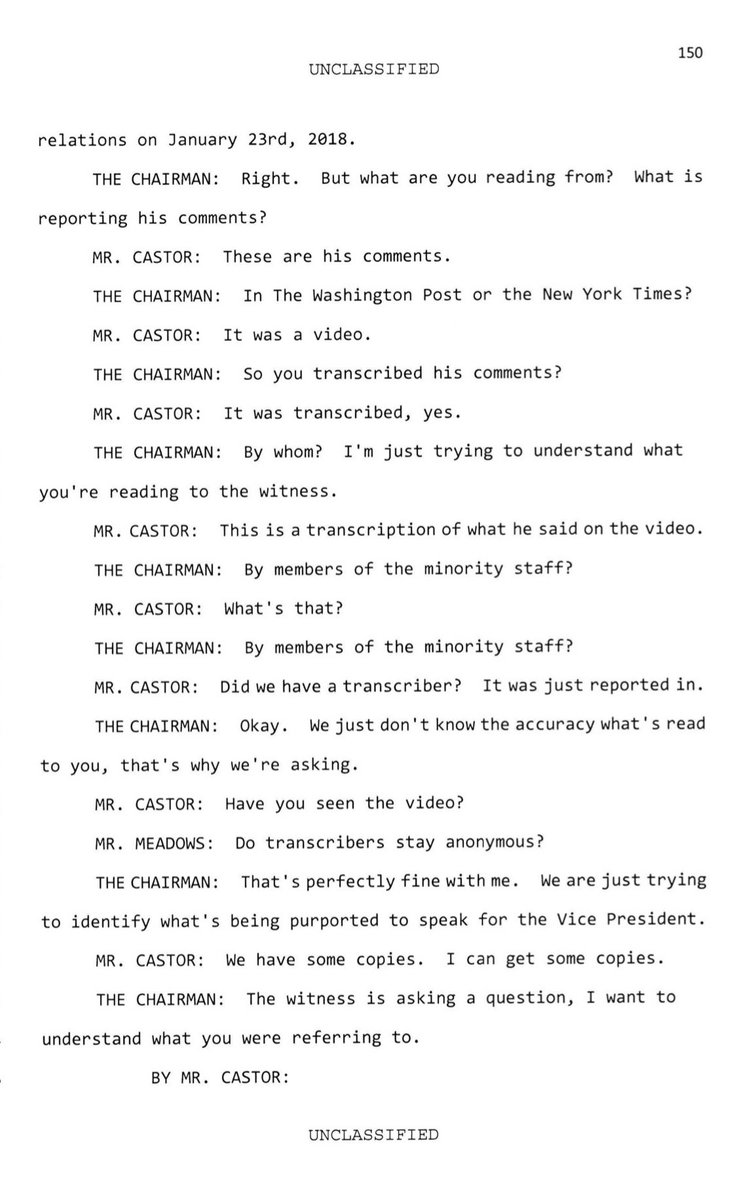 150

UNCLASSIFIED

relations on January 23rd, 2018.

THE CHAIRMAN: Right. But what are you reading from? What is reporting his comments?

MR. CASTOR: These are his comments.

THE CHAIRMAN: In The Washington Post or the New York Times?

MR. CASTOR: It was a video.

THE CHAIRMAN: So you transcribed his comments?

MR. CASTOR: It was transcribed, yes.

THE CHAIRMAN: By whom? I'm just trying to understand what you're reading to the witness.

MR. CASTOR: This is a transcription of what he said on the video.

THE CHAIRMAN: By members of the minority staff?

MR. CASTOR: What's that?

THE CHAIRMAN: By members of the minority staff?

MR. CASTOR: Did we have a transcriber? It was just reported in.

THE CHAIRMAN: Okay. We just don't know the accuracy what's read to you, that's why we're asking.

MR. CASTOR: Have you seen the video?

MR. MEADOWS: Do transcribers stay anonymous?

THE CHAIRMAN: That's perfectly fine with me. We are just trying to identify what's being purported to speak for the Vice President.

MR. CASTOR: We have some copies. I can get some copies.

THE CHAIRMAN: The witness is asking a question, I want to understand what you were referring to.

BY MR. CASTOR:

UNCLASSIFIED